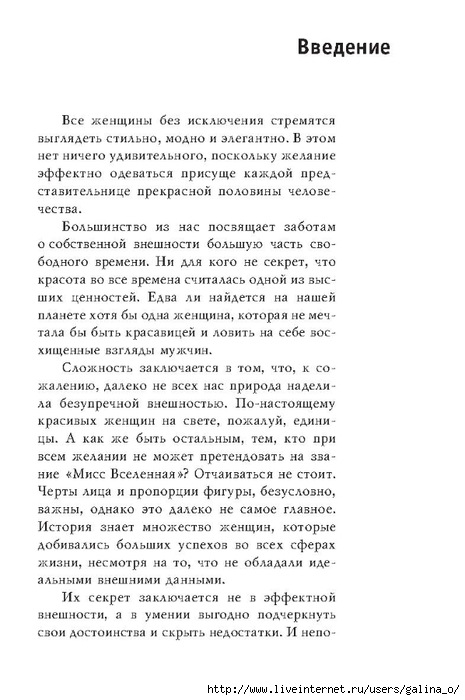 Введение

Все женщины без исключения стремятся выглядеть стильно, модно и элегантно. В этом нет ничего удивительного, поскольку желание эффектно одеваться присуще каждой представительнице прекрасной половины человечества.

Большинство из нас посвящает заботам о собственной внешности большую часть свободного времени. Ни для кого не секрет, что красота во все времена считалась одной из высших ценностей. Едва ли найдется на нашей планете хотя бы одна женщина, которая не мечтала бы быть красавицей и ловить на себе восхищенные взгляды мужчин.

Сложность заключается в том, что, к сожалению, далеко не всех нас природа наделила безупречной внешностью. По-настоящему красивых женщин на свете, пожалуй, единицы. А как же быть остальным, тем, кто при всем желании не может претендовать на звание «Мисс Вселенная»? Отчаиваться не стоит. Черты лица и пропорции фигуры, безусловно, важны, однако это далеко не самое главное. История знает множество женщин, которые добивались больших успехов во всех сферах жизни, несмотря на то, что не обладали идеальными внешними данными.

Их секрет заключается не в эффектной внешности, а в умении выгодно подчеркнуть свои достоинства и скрыть недостатки. И непо-

http://www.liveinternet.ru/users/galina_o/